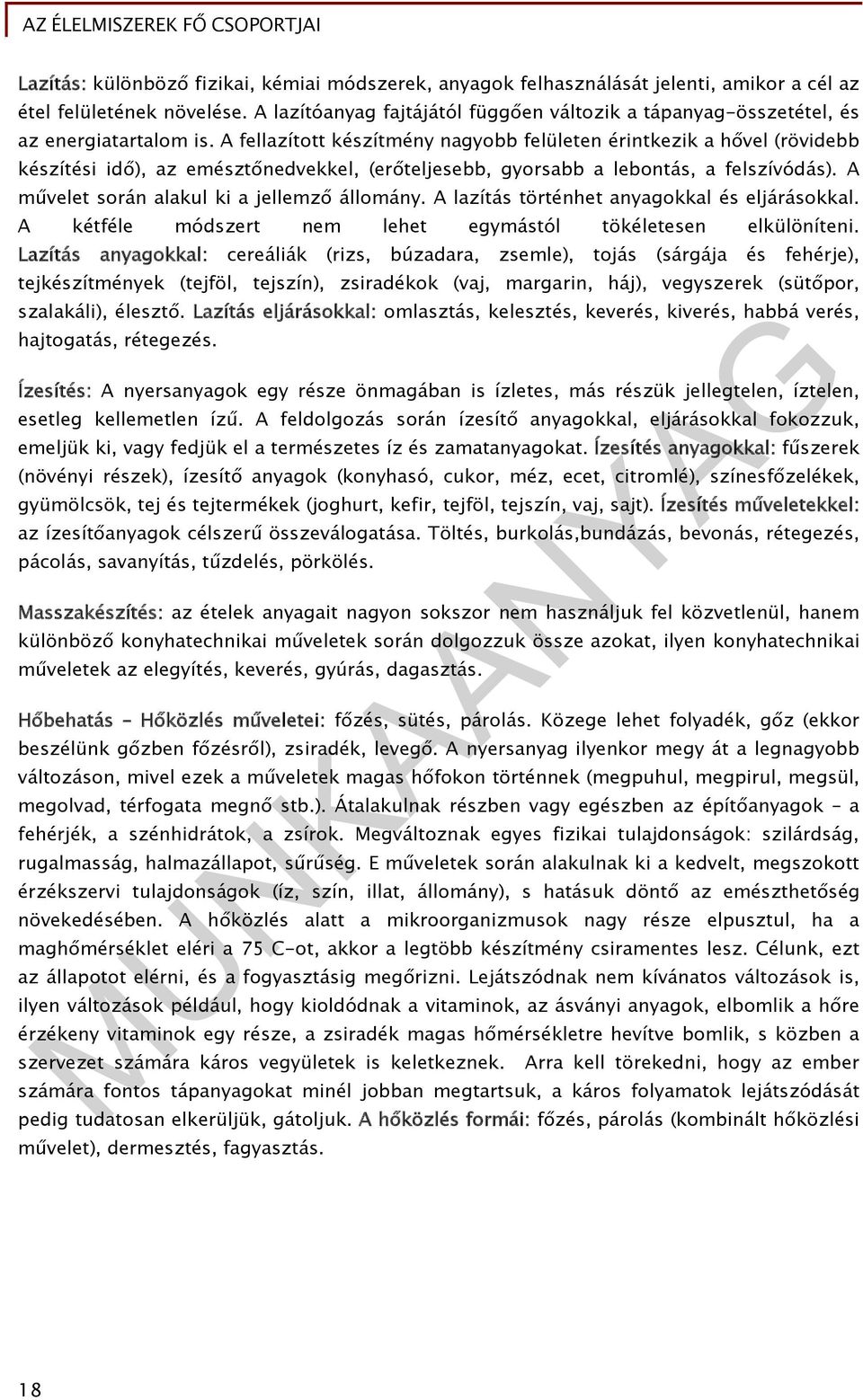 AZ ÉLELMISZEREK FŐ CSOPORTJAI

Lazítás: különböző fizikai, kémiai módszerek, anyagok felhasználását jelenti, amikor a cél az étel felületének növelése. A lazítóanyag fajtájától függően változik a tápanyag-összetétel, és az energiatartalom is. A fellazított készítmény nagyobb felületen érintkezik a hővel (rövidebb készítési idő), az emésztőnedvekkel, (erőteljesebb, gyorsabb a lebontás, a felszívódás). A művelet során alakul ki a jellemző állomány. A lazítás történhet anyagokkal és eljárásokkal. A kétféle módszert nem lehet egymástól tökéletesen elkülöníteni. Lazítás anyagokkal: cereáliák (rizs, búzadara, zsemle), tojás (sárgája és fehérje), tejkészítmények (tejföl, tejszín), zsiradékok (vaj, margarin, háj), vegyszerek (sütőpor, szalakáli), élesztő. Lazítás eljárásokkal: omlasztás, kelesztés, keverés, kiverés, habbá verés, hajtogatás, rétegezés.

Ízesítés: A nyersanyagok egy része önmagában is ízletes, más részük jellegtelen, íztelen, esetleg kellemetlen ízű. A feldolgozás során ízesítő anyagokkal, eljárásokkal fokozzuk, emeljük ki, vagy fedjük el a természetes íz és zamatanyagokat. Ízesítés anyagokkal: fűszerek (növényi részek), ízesítő anyagok (konyhasó, cukor, méz, ecet, citromlé), színesfőzelékek, gyümölcsök, tej és tejtermékek (joghurt, kefir, tejföl, tejszín, vaj, sajt). Ízesítés műveletekkel: az ízesítőanyagok célszerű összeválogatása. Töltés, burkolás,bundázás, bevonás, rétegezés, pácolás, savanyítás, tűzdelés, pörkölés.

Masszakészítés: az ételek anyagait nagyon sokszor nem használjuk fel közvetlenül, hanem különböző konyhatechnikai műveletek során dolgozzuk össze azokat, ilyen konyhatechnikai műveletek az elegyítés, keverés, gyúrás, dagasztás.

Hőbehatás - Hőközlés műveletei: főzés, sütés, párolás. Közege lehet folyadék, gőz (ekkor beszélünk gőzben főzésről), zsiradék, levegő. A nyersanyag ilyenkor megy át a legnagyobb változáson, mivel ezek a műveletek magas hőfokon történnek (megpuhul, megpirul, megsül, megolvad, térfogata megnő stb.). Átalakulnak részben vagy egészben az építőanyagok – a fehérjék, a szénhidrátok, a zsírok. Megváltoznak egyes fizikai tulajdonságok: szilárdság, rugalmasság, halmazállapot, sűrűség. E műveletek során alakulnak ki a kedvelt, megszokott érzékszervi tulajdonságok (íz, szín, illat, állomány), s hatásuk döntő az emészthetőség növekedésében. A hőközlés alatt a mikroorganizmusok nagy része elpusztul, ha a maghőmérséklet eléri a 75 C-ot, akkor a legtöbb készítmény csiramentes lesz. Célunk, ezt az állapotot elérni, és a fogyasztásig megőrizni. Lejátszódnak nem kívánatos változások is, ilyen változások például, hogy kioldódnak a vitaminok, az ásványi anyagok, elbomlik a hőre érzékeny vitaminok egy része, a zsiradék magas hőmérsékletre hevítve bomlik, s közben a szervezet számára káros vegyületek is keletkeznek. Arra kell törekedni, hogy az ember számára fontos tápanyagokat minél jobban megtartsuk, a káros folyamatok lejátszódását pedig tudatosan elkerüljük, gátoljuk. A hőközlés formái: főzés, párolás (kombinált hőközlési művelet), dermesztés, fagyasztás.

MUNKAANYAG

18